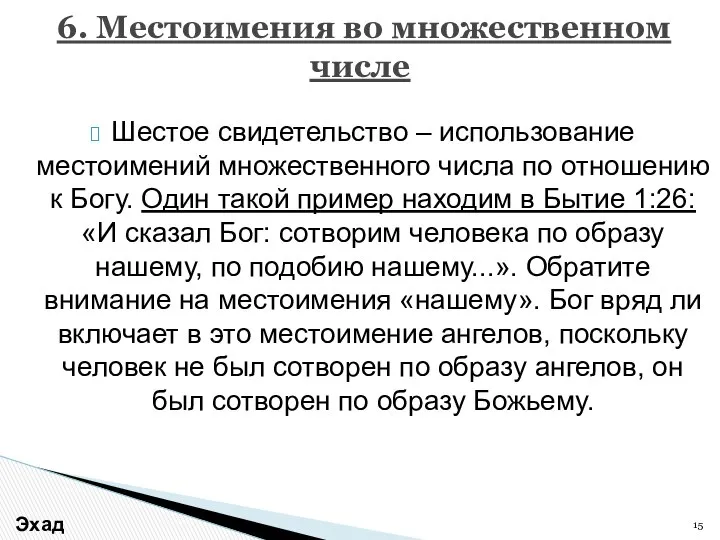 6. Местоимения во множественном числе

Шестое свидетельство – использование местоимений множественного числа по отношению к Богу. Один такой пример находим в Бытие 1:26: «И сказал Бог: сотворим человека по образу нашему, по подобию нашему...». Обратите внимание на местоимения «нашему». Бог вряд ли включает в это местоимение ангелов, поскольку человек не был сотворен по образу ангелов, он был сотворен по образу Божьему.

Эхад

15